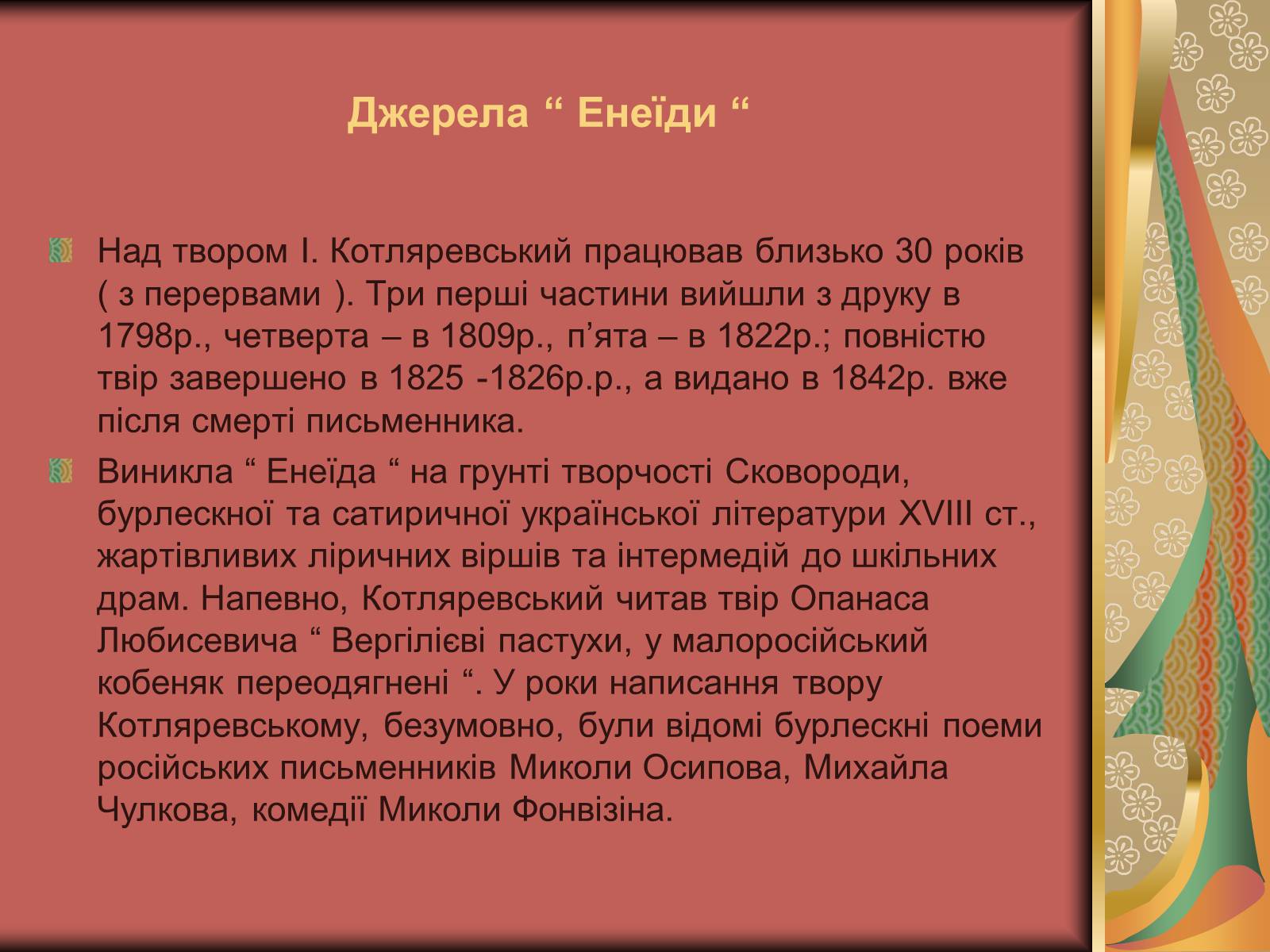 Джерела “ Енеїди “

Над твором І. Котляревський працював близько 30 років ( з перервами ). Три перші частини вийшли з друку в 1798р., четверта – в 1809р., п’ята – в 1822р.; повністю твір завершено в 1825 -1826р.р., а видано в 1842р. вже після смерті письменника.

Виникла “ Енеїда “ на грунті творчості Сковороди, бурлескної та сатиричної української літератури XVIII ст., жартівливих ліричних віршів та інтермедій до шкільних драм. Напевно, Котляревський читав твір Опанаса Любисевича “ Вергілієві пастухи, у малоросійський кобеняк переодягнені “. У роки написання твору Котляревському, безумовно, були відомі бурлескні поеми російських письменників Миколи Осипова, Михайла Чулкова, комедії Миколи Фонвізіна.